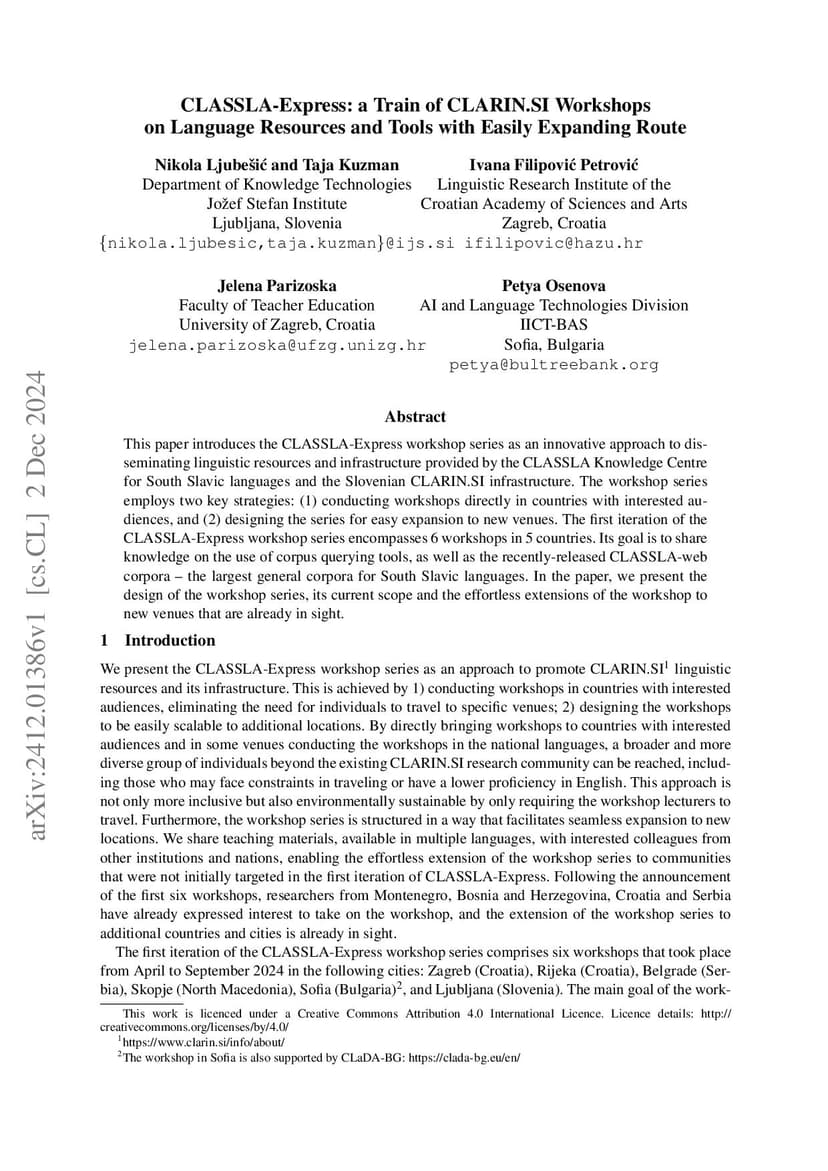 arXiv:2412.01386v1 [cs.CL] 2 Dec 2024

CLASSLA-Express: a Train of CLARIN.SI Workshops on Language Resources and Tools with Easily Expanding Route

Nikola Ljubešić and Taja Kuzman
Department of Knowledge Technologies
Jožef Stefan Institute
Ljubljana, Slovenia
{nikola.ljubesic,taja.kuzman}@ijs.si

Ivana Filipović Petrović
Linguistic Research Institute of the
Croatian Academy of Sciences and Arts
Zagreb, Croatia
ifilipovic@hazu.hr

Jelena Parizoska
Faculty of Teacher Education
University of Zagreb, Croatia
jelena.parizoska@ufzg.unizg.hr

Petya Osenova
AI and Language Technologies Division
IICT-BAS
Sofia, Bulgaria
petya@bultreebank.org

Abstract

This paper introduces the CLASSLA-Express workshop series as an innovative approach to disseminating linguistic resources and infrastructure provided by the CLASSLA Knowledge Centre for South Slavic languages and the Slovenian CLARIN.SI infrastructure. The workshop series employs two key strategies: (1) conducting workshops directly in countries with interested audiences, and (2) designing the series for easy expansion to new venues. The first iteration of the CLASSLA-Express workshop series encompasses 6 workshops in 5 countries. Its goal is to share knowledge on the use of corpus querying tools, as well as the recently-released CLASSLA-web corpora – the largest general corpora for South Slavic languages. In the paper, we present the design of the workshop series, its current scope and the effortless extensions of the workshop to new venues that are already in sight.

1 Introduction

We present the CLASSLA-Express workshop series as an approach to promote CLARIN.SI$^1$ linguistic resources and its infrastructure. This is achieved by 1) conducting workshops in countries with interested audiences, eliminating the need for individuals to travel to specific venues; 2) designing the workshops to be easily scalable to additional locations. By directly bringing workshops to countries with interested audiences and in some venues conducting the workshops in the national languages, a broader and more diverse group of individuals beyond the existing CLARIN.SI research community can be reached, including those who may face constraints in traveling or have a lower proficiency in English. This approach is not only more inclusive but also environmentally sustainable by only requiring the workshop lecturers to travel. Furthermore, the workshop series is structured in a way that facilitates seamless expansion to new locations. We share teaching materials, available in multiple languages, with interested colleagues from other institutions and nations, enabling the effortless extension of the workshop series to communities that were not initially targeted in the first iteration of CLASSLA-Express. Following the announcement of the first six workshops, researchers from Montenegro, Bosnia and Herzegovina, Croatia and Serbia have already expressed interest to take on the workshop, and the extension of the workshop series to additional countries and cities is already in sight.

The first iteration of the CLASSLA-Express workshop series comprises six workshops that took place from April to September 2024 in the following cities: Zagreb (Croatia), Rijeka (Croatia), Belgrade (Serbia), Skopje (North Macedonia), Sofia (Bulgaria)$^2$, and Ljubljana (Slovenia). The main goal of the work-

This work is licenced under a Creative Commons Attribution 4.0 International Licence. Licence details: http://creativecommons.org/licenses/by/4.0/
$^1$https://www.clarin.si/info/about/
$^2$The workshop in Sofia is also supported by CLaDA-BG: https://clada-bg.eu/en/